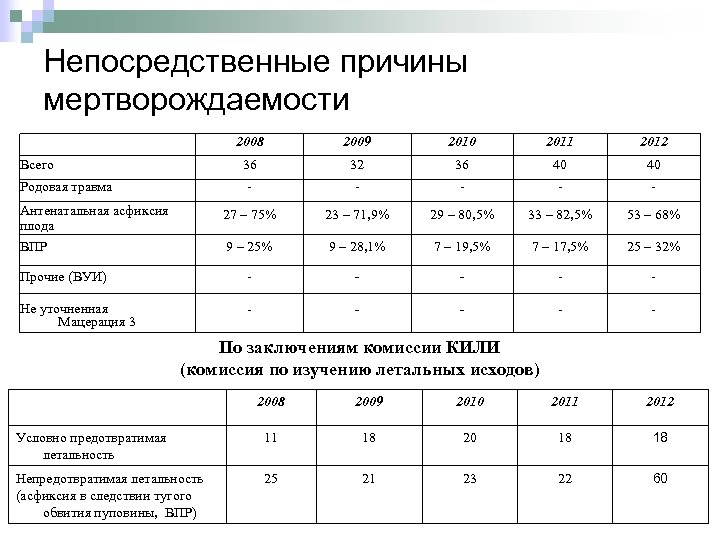 Непосредственные причины мертворождаемости

|  | 2008 | 2009 | 2010 | 2011 | 2012 |
|---|---|---|---|---|---|
| Всего | 36 | 32 | 36 | 40 | 40 |
| Родовая травма | - | - | - | - | - |
| Антенатальная асфиксия плода | 27 – 75% | 23 – 71,9% | 29 – 80,5% | 33 – 82,5% | 53 – 68% |
| ВПР | 9 – 25% | 9 – 28,1% | 7 – 19,5% | 7 – 17,5% | 25 – 32% |
| Прочие (ВУИ) | - | - | - | - | - |
| Не уточненная Мацерация 3 | - | - | - | - | - |

По заключениям комиссии КИЛИ
(комиссия по изучению летальных исходов)

|  | 2008 | 2009 | 2010 | 2011 | 2012 |
|---|---|---|---|---|---|
| Условно предотвратимая летальность | 11 | 18 | 20 | 18 | 18 |
| Непредотвратимая летальность (асфиксия в следствии тугого обвития пуповины, ВПР) | 25 | 21 | 23 | 22 | 60 |